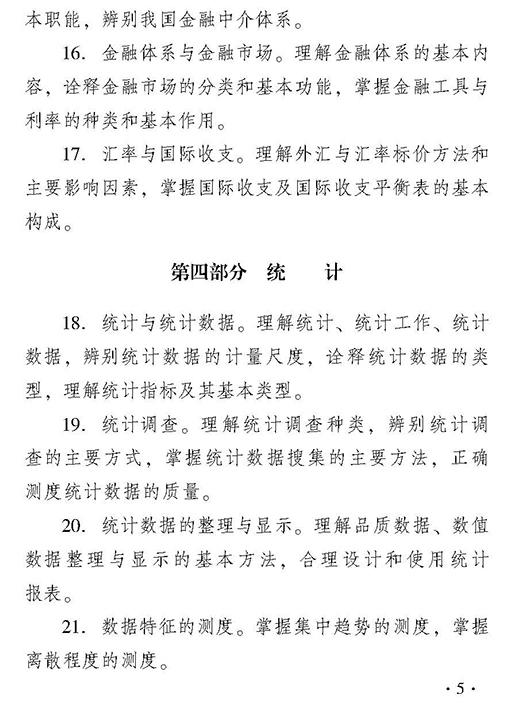 本职能，辨别我国金融中介体系。

16. 金融体系与金融市场。理解金融体系的基本内容，诠释金融市场的分类和基本功能，掌握金融工具与利率的种类和基本作用。

17. 汇率与国际收支。理解外汇与汇率标价方法和主要影响因素，掌握国际收支及国际收支平衡表的基本构成。

第四部分　统　计

18. 统计与统计数据。理解统计、统计工作、统计数据，辨别统计数据的计量尺度，诠释统计数据的类型，理解统计指标及其基本类型。

19. 统计调查。理解统计调查种类，辨别统计调查的主要方式，掌握统计数据搜集的主要方法，正确测度统计数据的质量。

20. 统计数据的整理与显示。理解品质数据、数值数据整理与显示的基本方法，合理设计和使用统计报表。

21. 数据特征的测度。掌握集中趋势的测度，掌握离散程度的测度。

· 5 ·